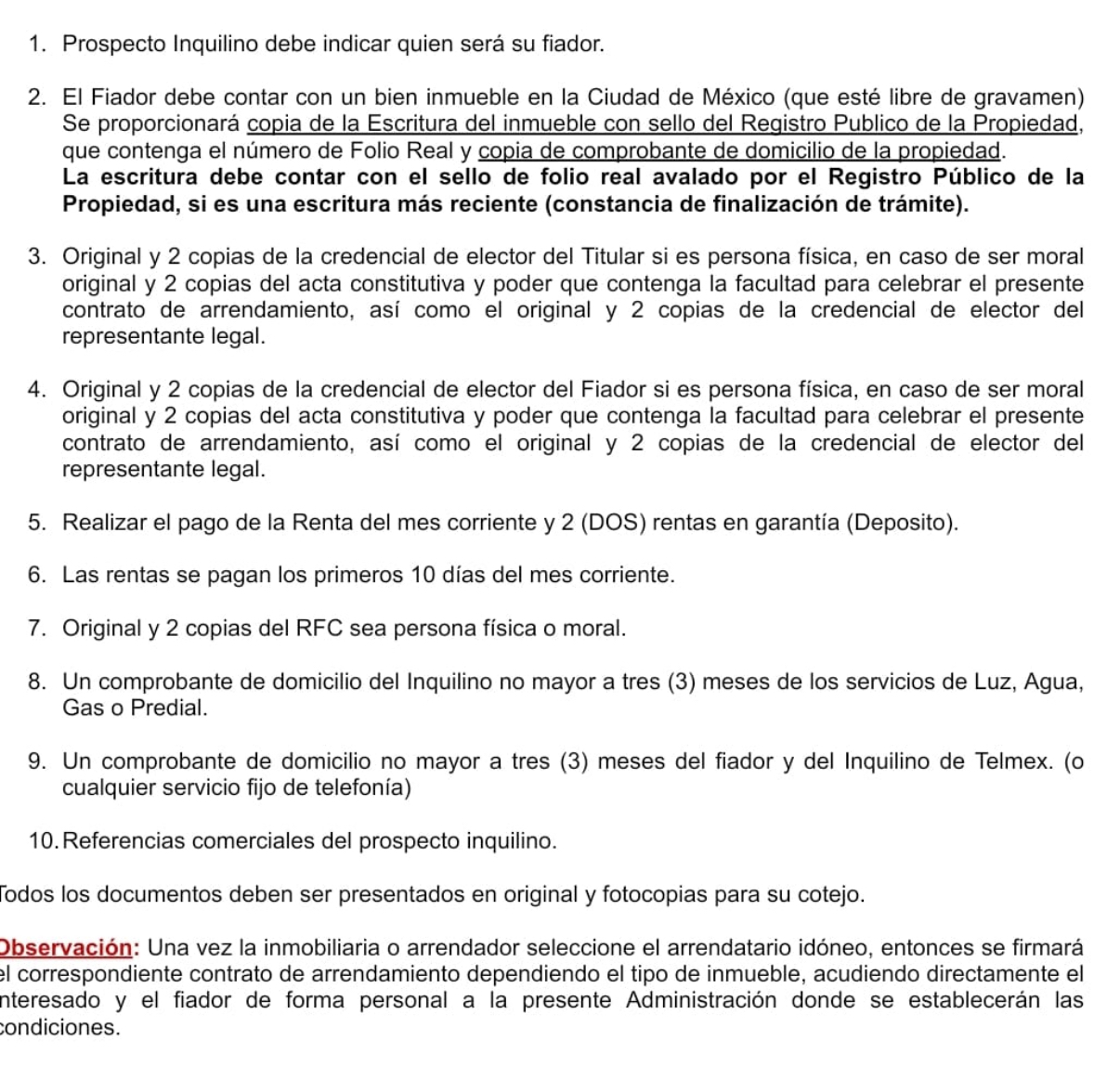 1. Prospecto Inquilino debe indicar quien será su fiador.

2. El Fiador debe contar con un bien inmueble en la Ciudad de México (que esté libre de gravamen) Se proporcionará copia de la Escritura del inmueble con sello del Registro Publico de la Propiedad, que contenga el número de Folio Real y copia de comprobante de domicilio de la propiedad. La escritura debe contar con el sello de folio real avalado por el Registro Público de la Propiedad, si es una escritura más reciente (constancia de finalización de trámite).

3. Original y 2 copias de la credencial de elector del Titular si es persona física, en caso de ser moral original y 2 copias del acta constitutiva y poder que contenga la facultad para celebrar el presente contrato de arrendamiento, así como el original y 2 copias de la credencial de elector del representante legal.

4. Original y 2 copias de la credencial de elector del Fiador si es persona física, en caso de ser moral original y 2 copias del acta constitutiva y poder que contenga la facultad para celebrar el presente contrato de arrendamiento, así como el original y 2 copias de la credencial de elector del representante legal.

5. Realizar el pago de la Renta del mes corriente y 2 (DOS) rentas en garantía (Deposito).

6. Las rentas se pagan los primeros 10 días del mes corriente.

7. Original y 2 copias del RFC sea persona física o moral.

8. Un comprobante de domicilio del Inquilino no mayor a tres (3) meses de los servicios de Luz, Agua, Gas o Predial.

9. Un comprobante de domicilio no mayor a tres (3) meses del fiador y del Inquilino de Telmex. (o cualquier servicio fijo de telefonía)

10. Referencias comerciales del prospecto inquilino.

Todos los documentos deben ser presentados en original y fotocopias para su cotejo.

Observación: Una vez la inmobiliaria o arrendador seleccione el arrendatario idóneo, entonces se firmará el correspondiente contrato de arrendamiento dependiendo el tipo de inmueble, acudiendo directamente el interesado y el fiador de forma personal a la presente Administración donde se establecerán las condiciones.